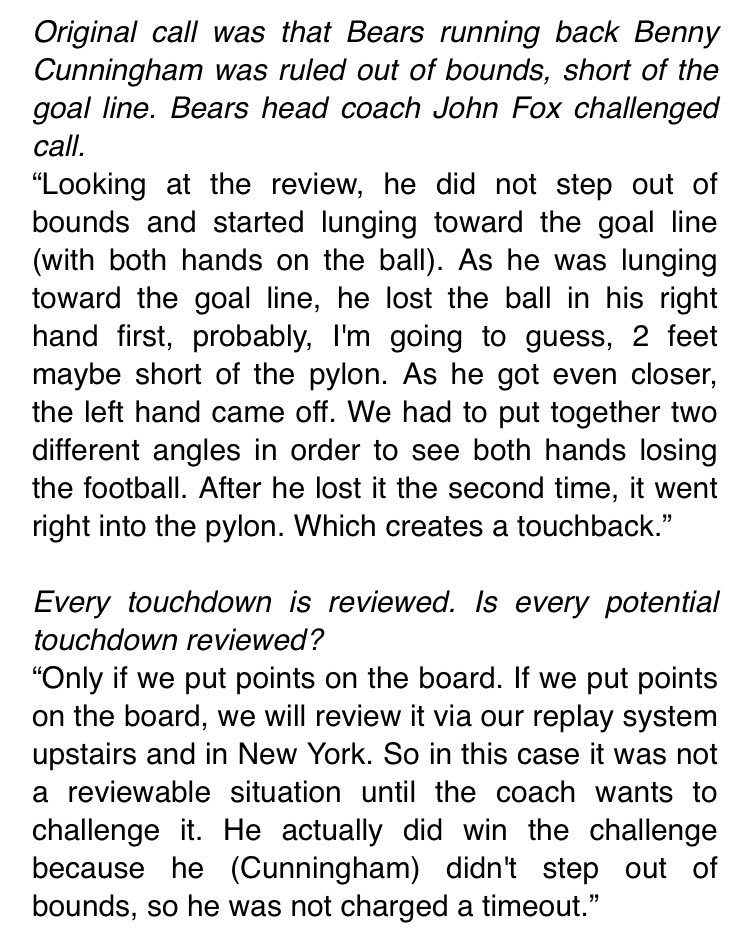 Original call was that Bears running back Benny Cunningham was ruled out of bounds, short of the goal line. Bears head coach John Fox challenged call.
“Looking at the review, he did not step out of bounds and started lunging toward the goal line (with both hands on the ball). As he was lunging toward the goal line, he lost the ball in his right hand first, probably, I'm going to guess, 2 feet maybe short of the pylon. As he got even closer, the left hand came off. We had to put together two different angles in order to see both hands losing the football. After he lost it the second time, it went right into the pylon. Which creates a touchback.”

Every touchdown is reviewed. Is every potential touchdown reviewed?
“Only if we put points on the board. If we put points on the board, we will review it via our replay system upstairs and in New York. So in this case it was not a reviewable situation until the coach wants to challenge it. He actually did win the challenge because he (Cunningham) didn't step out of bounds, so he was not charged a timeout.”